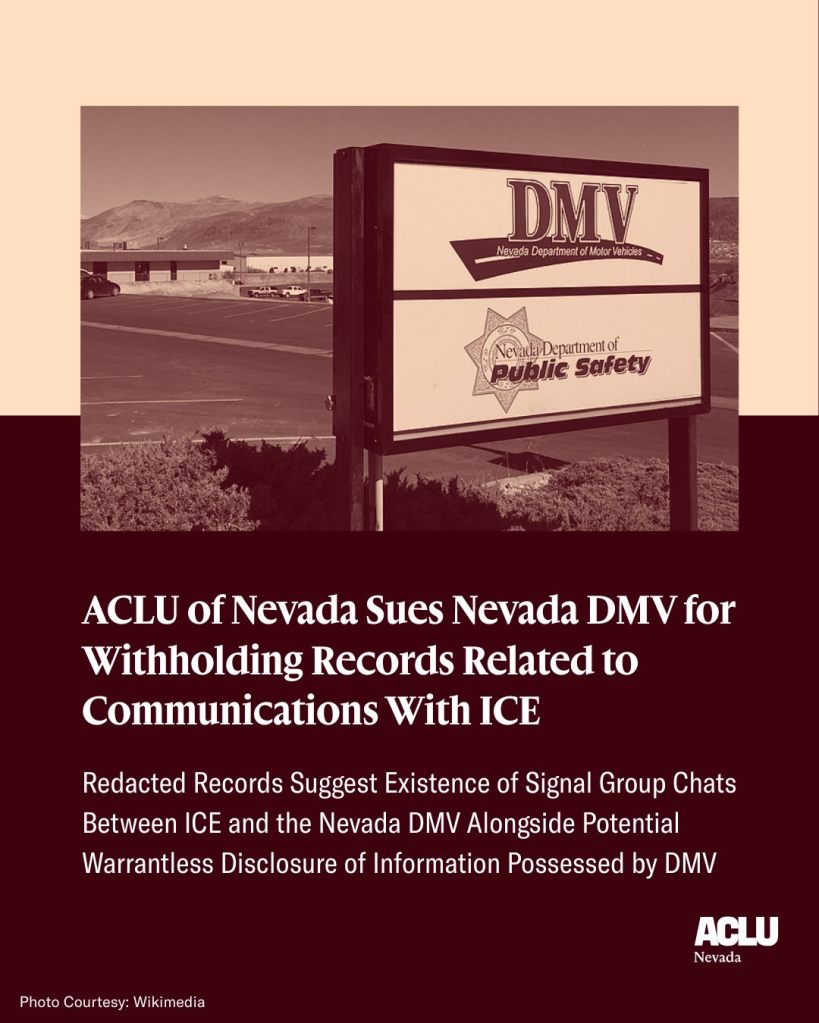 DMV
Nevada Department of Motor Vehicles

Nevada Department of
Public Safety

ACLU of Nevada Sues Nevada DMV for Withholding Records Related to Communications With ICE

Redacted Records Suggest Existence of Signal Group Chats Between ICE and the Nevada DMV Alongside Potential Warrantless Disclosure of Information Possessed by DMV

ACLU
Nevada

Photo Courtesy: Wikimedia